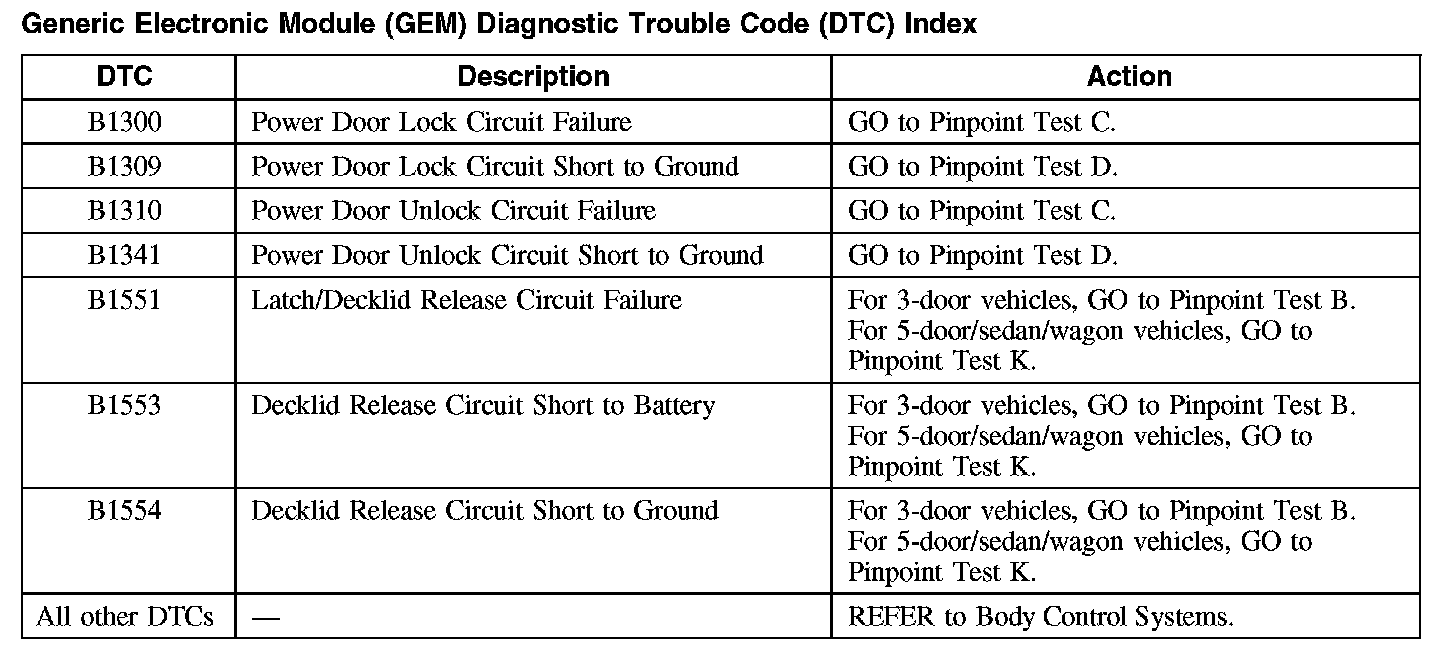 Generic Electronic Module (GEM) Diagnostic Trouble Code (DTC) Index

| DTC | Description | Action |
|---|---|---|
| B1300 | Power Door Lock Circuit Failure | GO to Pinpoint Test C. |
| B1309 | Power Door Lock Circuit Short to Ground | GO to Pinpoint Test D. |
| B1310 | Power Door Unlock Circuit Failure | GO to Pinpoint Test C. |
| B1341 | Power Door Unlock Circuit Short to Ground | GO to Pinpoint Test D. |
| B1551 | Latch/Decklid Release Circuit Failure | For 3-door vehicles, GO to Pinpoint Test B. For 5-door/sedan/wagon vehicles, GO to Pinpoint Test K. |
| B1553 | Decklid Release Circuit Short to Battery | For 3-door vehicles, GO to Pinpoint Test B. For 5-door/sedan/wagon vehicles, GO to Pinpoint Test K. |
| B1554 | Decklid Release Circuit Short to Ground | For 3-door vehicles, GO to Pinpoint Test B. For 5-door/sedan/wagon vehicles, GO to Pinpoint Test K. |
| All other DTCs | — | REFER to Body Control Systems. |